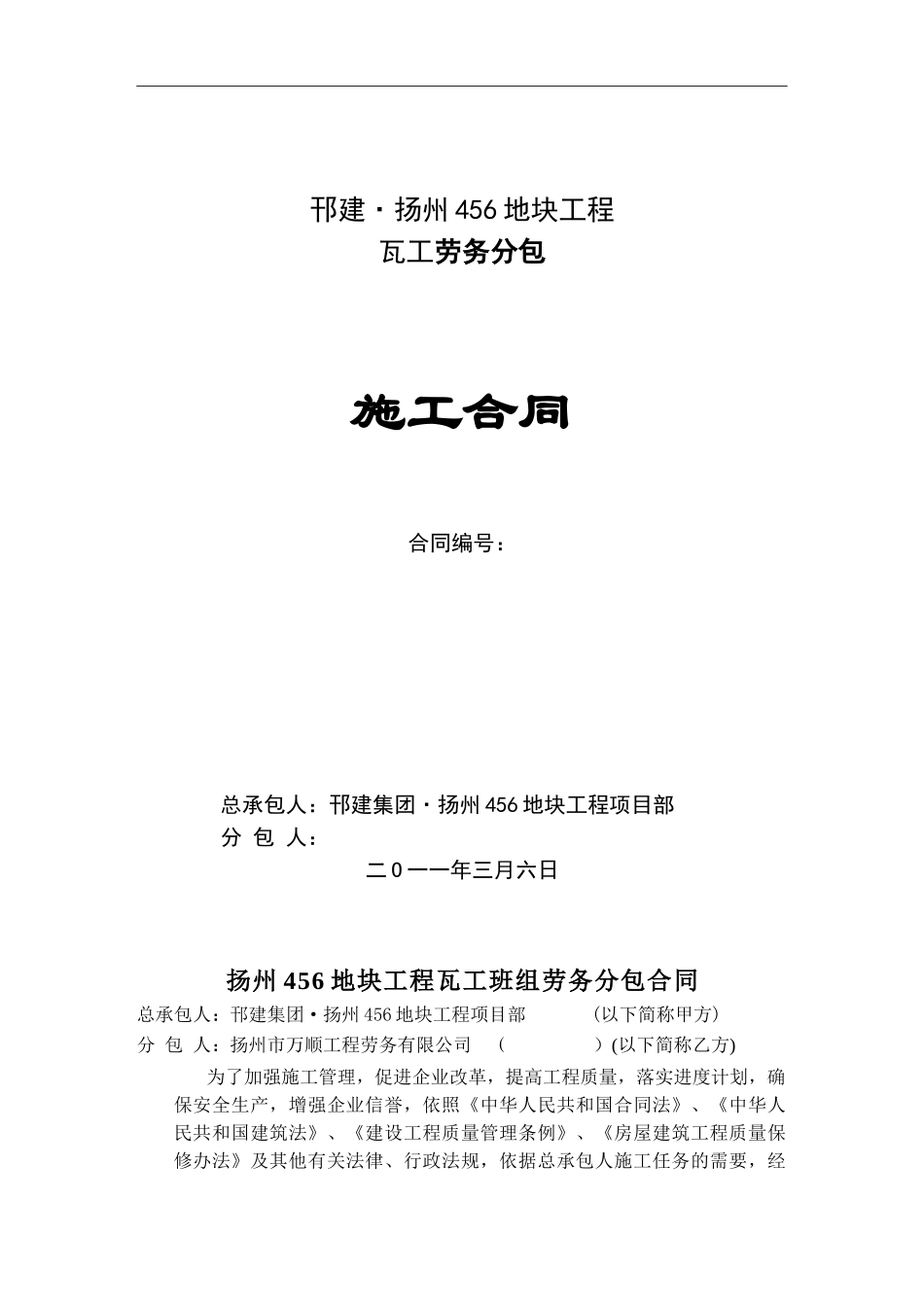 邗建·扬州456地块工程
瓦工劳务分包

施工合同

合同编号：

总承包人：邗建集团·扬州456地块工程项目部
分 包 人：
二0一一年三月六日

扬州456地块工程瓦工班组劳务分包合同

总承包人：邗建集团·扬州456地块工程项目部 （以下简称甲方）
分 包 人：扬州市万顺工程劳务有限公司 （ ）(以下简称乙方)

为了加强施工管理，促进企业改革，提高工程质量，落实进度计划，确保安全生产，增强企业信誉，依照《中华人民共和国合同法》、《中华人民共和国建筑法》、《建设工程质量管理条例》、《房屋建筑工程质量保修办法》及其他有关法律、行政法规，依据总承包人施工任务的需要，经